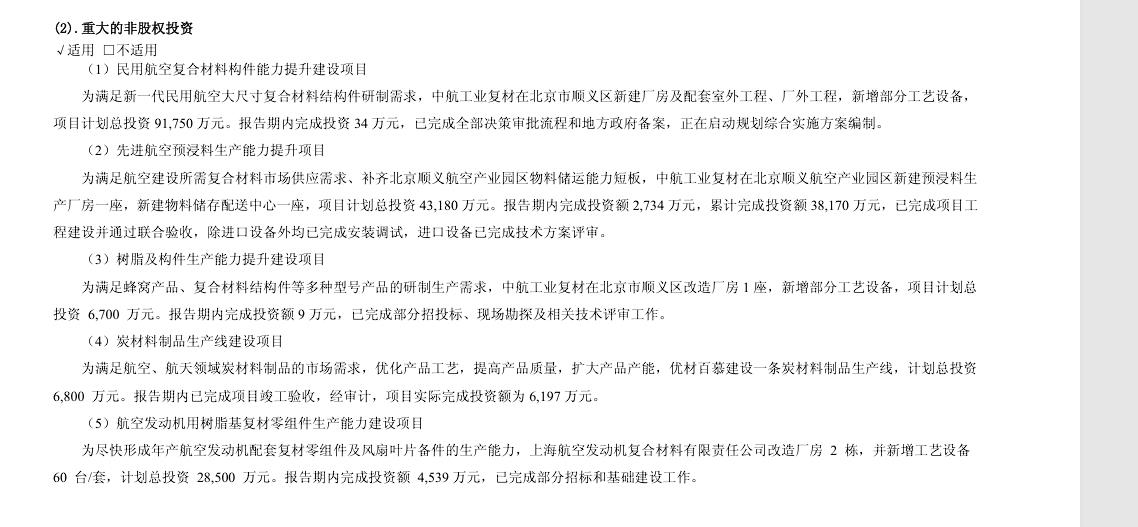 (2). 重大的非股权投资

√适用 □不适用

（1）民用航空复合材料构件能力提升建设项目

为满足新一代民用航空大尺寸复合材料结构件研制需求，中航工业复材在北京市顺义区新建厂房及配套室外工程、厂外工程，新增部分工艺设备，项目计划总投资 91,750 万元。报告期内完成投资 34 万元，已完成全部决策审批流程和地方政府备案，正在启动规划综合实施方案编制。

（2）先进航空预浸料生产能力提升项目

为满足航空建设所需复合材料市场供应需求、补齐北京顺义航空产业园区物料储运能力短板，中航工业复材在北京顺义航空产业园区新建预浸料生产厂房一座，新建物料储存配送中心一座，项目计划总投资 43,180 万元。报告期内完成投资额 2,734 万元，累计完成投资额 38,170 万元，已完成项目工程建设并通过联合验收，除进口设备外均已完成安装调试，进口设备已完成技术方案评审。

（3）树脂及构件生产能力提升建设项目

为满足蜂窝产品、复合材料结构件等多种型号产品的研制生产需求，中航工业复材在北京市顺义区改造厂房 1 座，新增部分工艺设备，项目计划总投资 6,700 万元。报告期内完成投资额 9 万元，已完成部分招投标、现场勘探及相关技术评审工作。

（4）炭材料制品生产线建设项目

为满足航空、航天领域炭材料制品的市场需求，优化产品工艺，提高产品质量，扩大产品产能，优材百慕建设一条炭材料制品生产线，计划总投资 6,800 万元。报告期内已完成项目竣工验收，经审计，项目实际完成投资额为 6,197 万元。

（5）航空发动机用树脂基复材零组件生产能力建设项目

为尽快形成年产航空发动机配套复材零组件及风扇叶片备件的生产能力，上海航空发动机复合材料有限责任公司改造厂房 2 栋，并新增工艺设备 60 台/套，计划总投资 28,500 万元。报告期内完成投资额 4,539 万元，已完成部分招标和基础建设工作。